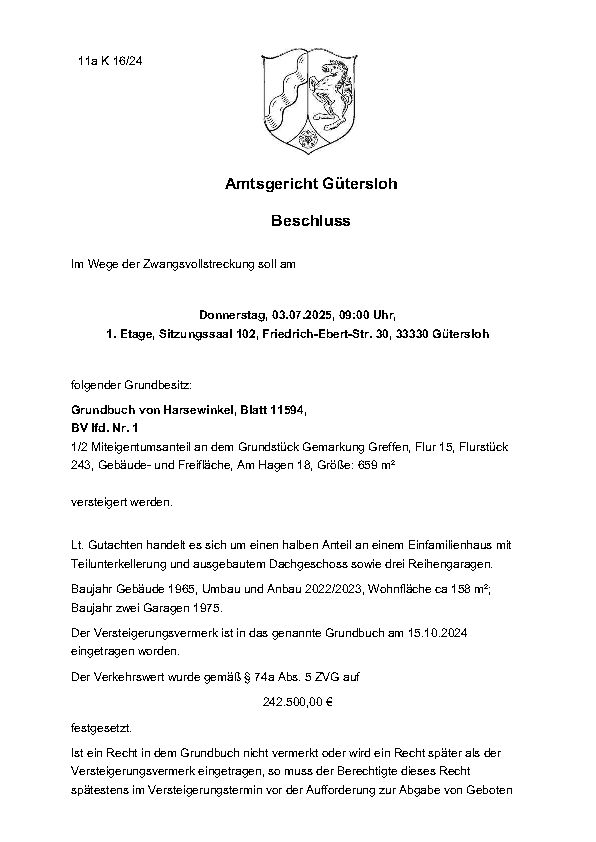 11a K 16/24

Amtsgericht Gütersloh

Beschluss

Im Wege der Zwangsvollstreckung soll am

Donnerstag, 03.07.2025, 09:00 Uhr,
1. Etage, Sitzungssaal 102, Friedrich-Ebert-Str. 30, 33330 Gütersloh

folgender Grundbesitz:

Grundbuch von Harsewinkel, Blatt 11594,
BV lfd. Nr. 1
1/2 Miteigentumsanteil an dem Grundstück Gemarkung Greffen, Flur 15, Flurstück 243, Gebäude- und Freifläche, Am Hagen 18, Größe: 659 m²

versteigert werden.

Lt. Gutachten handelt es sich um einen halben Anteil an einem Einfamilienhaus mit Teilunterkellerung und ausgebautem Dachgeschoss sowie drei Reihengaragen.

Baujahr Gebäude 1965, Umbau und Anbau 2022/2023, Wohnfläche ca 158 m²; Baujahr zwei Garagen 1975.

Der Versteigerungsvermerk ist in das genannte Grundbuch am 15.10.2024 eingetragen worden.

Der Verkehrswert wurde gemäß § 74a Abs. 5 ZVG auf

242.500,00 €

festgesetzt.

Ist ein Recht in dem Grundbuch nicht vermerkt oder wird ein Recht später als der Versteigerungsvermerk eingetragen, so muss der Berechtigte dieses Recht spätestens im Versteigerungstermin vor der Aufforderung zur Abgabe von Geboten